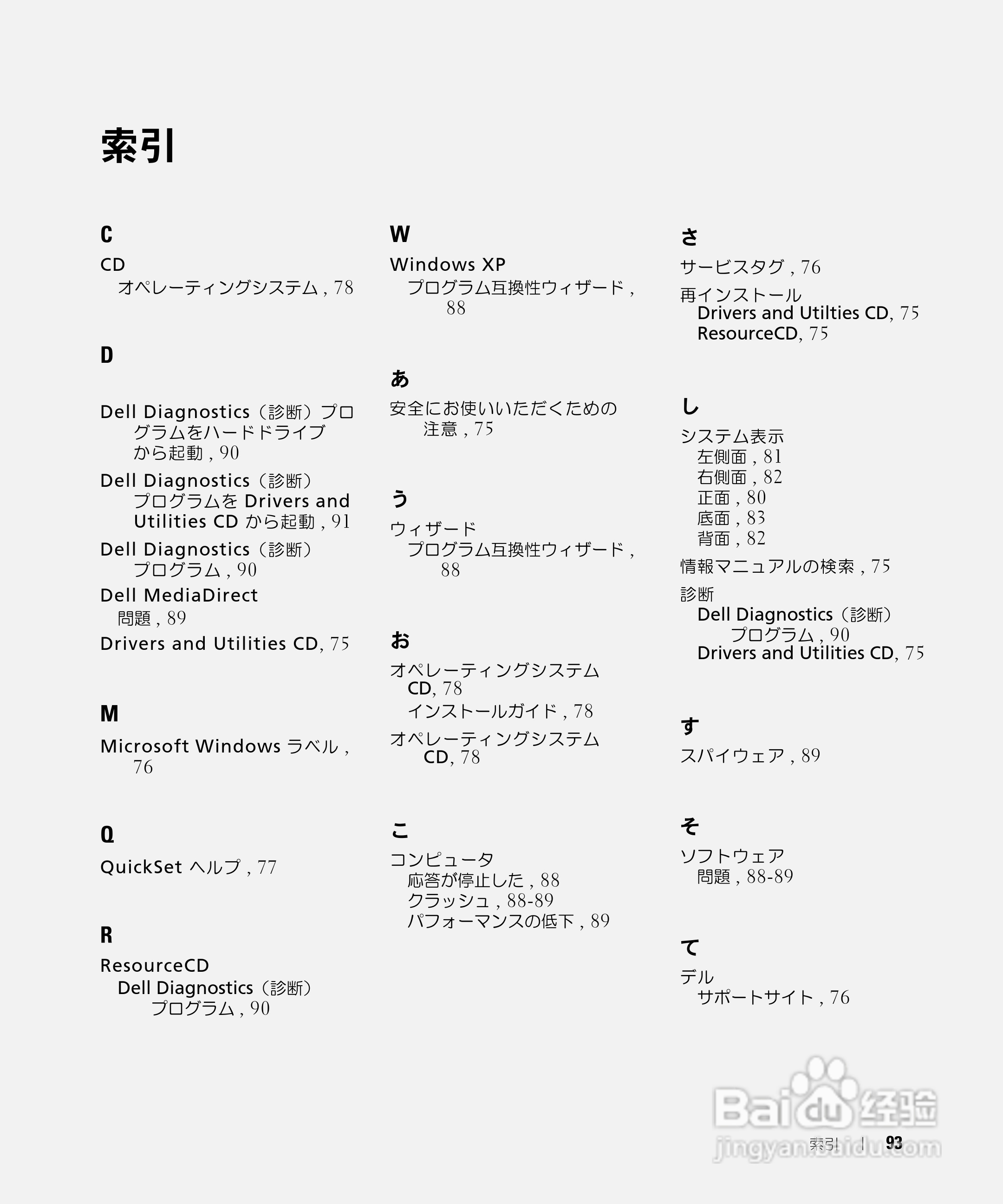 索引

C

CD
オペレーティングシステム , 78

D

Dell Diagnostics（診断）プログラムをハードドライブから起動 , 90

Dell Diagnostics（診断）プログラムを Drivers and Utilities CD から起動 , 91

Dell Diagnostics（診断）プログラム , 90

Dell MediaDirect
問題 , 89

Drivers and Utilities CD, 75

M

Microsoft Windows ラベル , 76

Q

QuickSet ヘルプ , 77

R

ResourceCD
Dell Diagnostics（診断）プログラム , 90

W

Windows XP
プログラム互換性ウィザード , 88

あ

安全にお使いいただくための注意 , 75

う

ウィザード
プログラム互換性ウィザード , 88

お

オペレーティングシステム
CD, 78
インストールガイド , 78

オペレーティングシステム CD, 78

こ

コンピュータ
応答が停止した , 88
クラッシュ , 88-89
パフォーマンスの低下 , 89

さ

サービスタグ , 76

再インストール
Drivers and Utilties CD, 75
ResourceCD, 75

し

システム表示
左側面 , 81
右側面 , 82
正面 , 80
底面 , 83
背面 , 82

情報マニュアルの検索 , 75

診断
Dell Diagnostics（診断）プログラム , 90
Drivers and Utilities CD, 75

す

スパイウェア , 89

そ

ソフトウェア
問題 , 88-89

て

デル
サポートサイト , 76

Baidu 经验
jingyan.baidu.com

索引 | 93